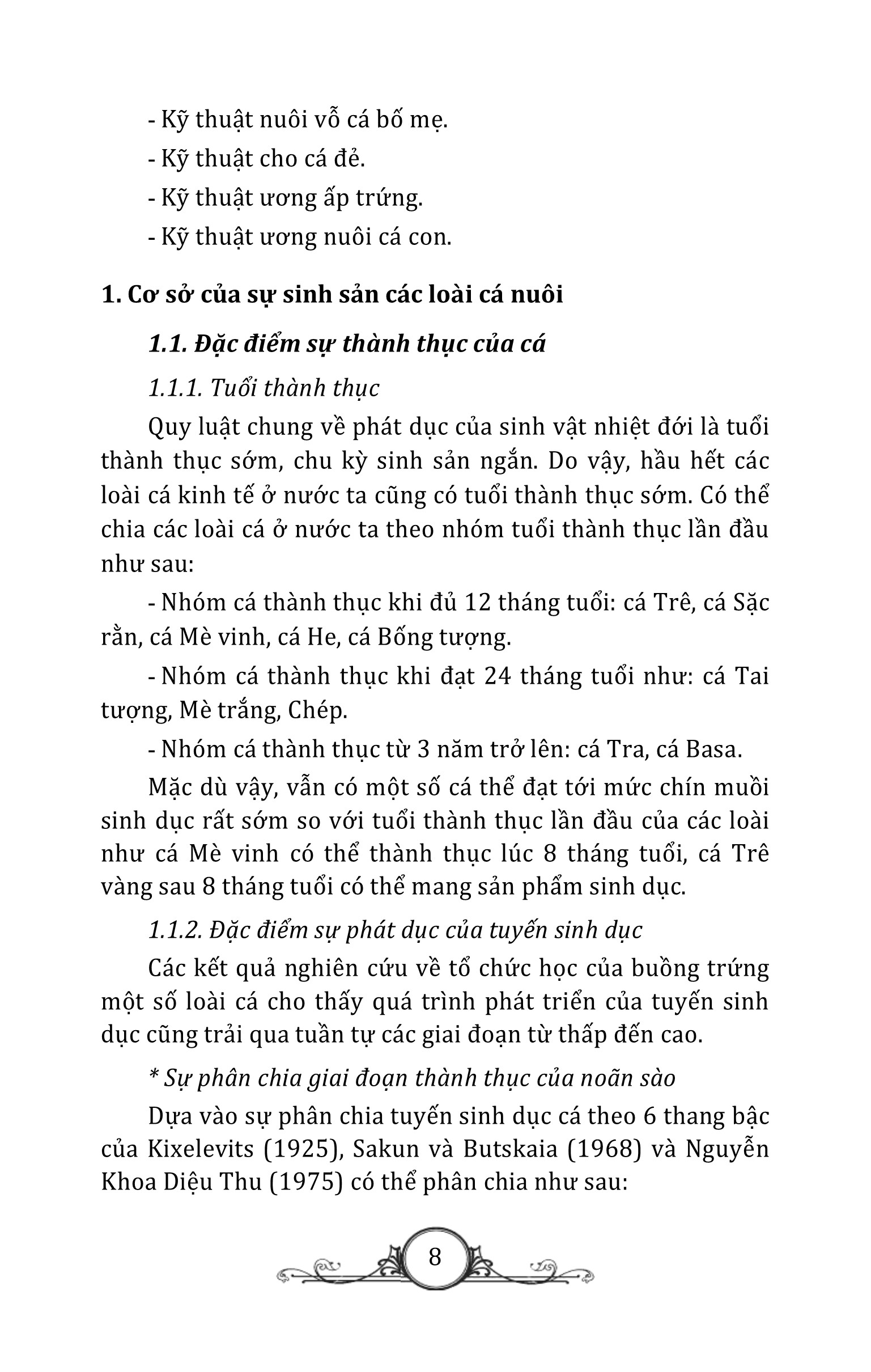 - Kỹ thuật nuôi vỗ cá bố mẹ.

- Kỹ thuật cho cá đẻ.

- Kỹ thuật ương ấp trứng.

- Kỹ thuật ương nuôi cá con.

1. Cơ sở của sự sinh sản các loài cá nuôi

1.1. Đặc điểm sự thành thục của cá

1.1.1. Tuổi thành thục

Quy luật chung về phát dục của sinh vật nhiệt đới là tuổi thành thục sớm, chu kỳ sinh sản ngắn. Do vậy, hầu hết các loài cá kinh tế ở nước ta cũng có tuổi thành thục sớm. Có thể chia các loài cá ở nước ta theo nhóm tuổi thành thục lần đầu như sau:

- Nhóm cá thành thục khi đủ 12 tháng tuổi: cá Trê, cá Sặc rằn, cá Mè vinh, cá He, cá Bống tượng.

- Nhóm cá thành thục khi đạt 24 tháng tuổi như: cá Tai tượng, Mè trắng, Chép.

- Nhóm cá thành thục từ 3 năm trở lên: cá Tra, cá Basa.

Mặc dù vậy, vẫn có một số cá thể đạt tới mức chín muồi sinh dục rất sớm so với tuổi thành thục lần đầu của các loài như cá Mè vinh có thể thành thục lúc 8 tháng tuổi, cá Trê vàng sau 8 tháng tuổi có thể mang sản phẩm sinh dục.

1.1.2. Đặc điểm sự phát dục của tuyến sinh dục

Các kết quả nghiên cứu về tổ chức học của buồng trứng một số loài cá cho thấy quá trình phát triển của tuyến sinh dục cũng trải qua tuần tự các giai đoạn từ thấp đến cao.

* Sự phân chia giai đoạn thành thục của noãn sào

Dựa vào sự phân chia tuyến sinh dục cá theo 6 thang bậc của Kixelevits (1925), Sakun và Butskaia (1968) và Nguyễn Khoa Diệu Thu (1975) có thể phân chia như sau:

8